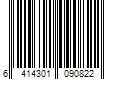 6 414301 090822